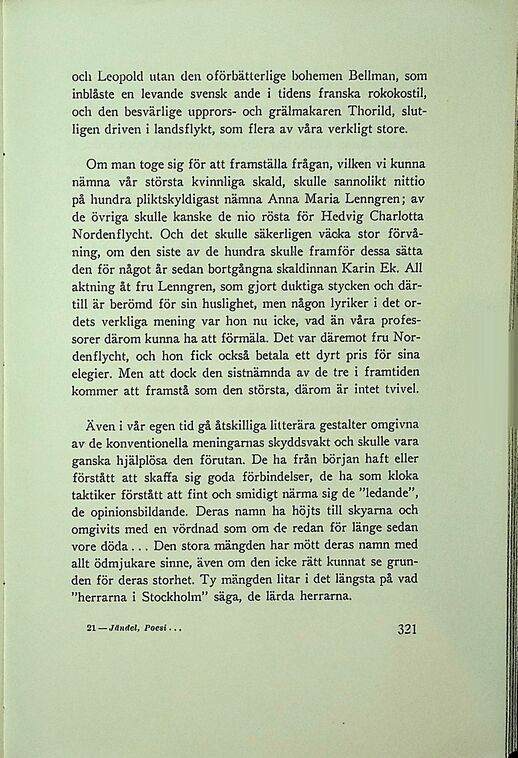 och Leopold utan den oförbätterlige bohemen Bellman, som inblåste en levande svensk ande i tidens franska rokokostil, och den besvärlige upprors- och grälmakaren Thorild, slutligen driven i landsflykt, som flera av våra verkligt store.

Om man toge sig för att framställa frågan, vilken vi kunna nämna vår största kvinnliga skald, skulle sannolikt nittio på hundra pliktskyldigast nämna Anna Maria Lenngren; av de övriga skulle kanske de nio rösta för Hedvig Charlotta Nordenflycht. Och det skulle säkerligen väcka stor förvåning, om den siste av de hundra skulle framför dessa sätta den för något år sedan bortgångna skaldinnan Karin Ek. All aktning åt fru Lenngren, som gjort duktiga stycken och därtill är berömd för sin huslighet, men någon lyriker i det ordets verkliga mening var hon nu icke, vad än våra professorer därom kunna ha att förmäla. Det var däremot fru Nordenflycht, och hon fick också betala ett dyrt pris för sina elegier. Men att dock den sistnämnda av de tre i framtiden kommer att framstå som den största, därom är intet tvivel.

Även i vår egen tid gå åtskilliga litterära gestalter omgivna av de konventionella meningarnas skyddsvakt och skulle vara ganska hjälplösa den förutan. De ha från början haft eller förstått att skaffa sig goda förbindelser, de ha som kloka taktiker förstått att fint och smidigt närma sig de "ledande", de opinionsbildande. Deras namn ha höjts till skyarna och omgivits med en vördnad som om de redan för länge sedan vore döda . . . Den stora mängden har mött deras namn med allt ödmjukare sinne, även om den icke rätt kunnat se grunden för deras storhet. Ty mängden litar i det längsta på vad "herrarna i Stockholm" säga, de lärda herrarna.

21 — Jändel, Poesi . . .

321